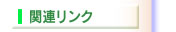 関連リンク